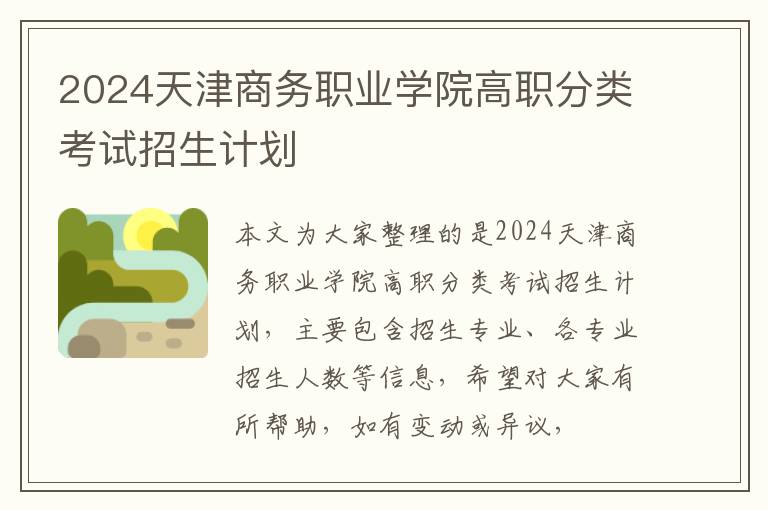 2024天津商务职业学院高职分类考试招生计划

本文为大家整理的是2024天津商务职业学院高职分类考试招生计划，主要包含招生专业、各专业招生人数等信息，希望对大家有所帮助，如有变动或异议，